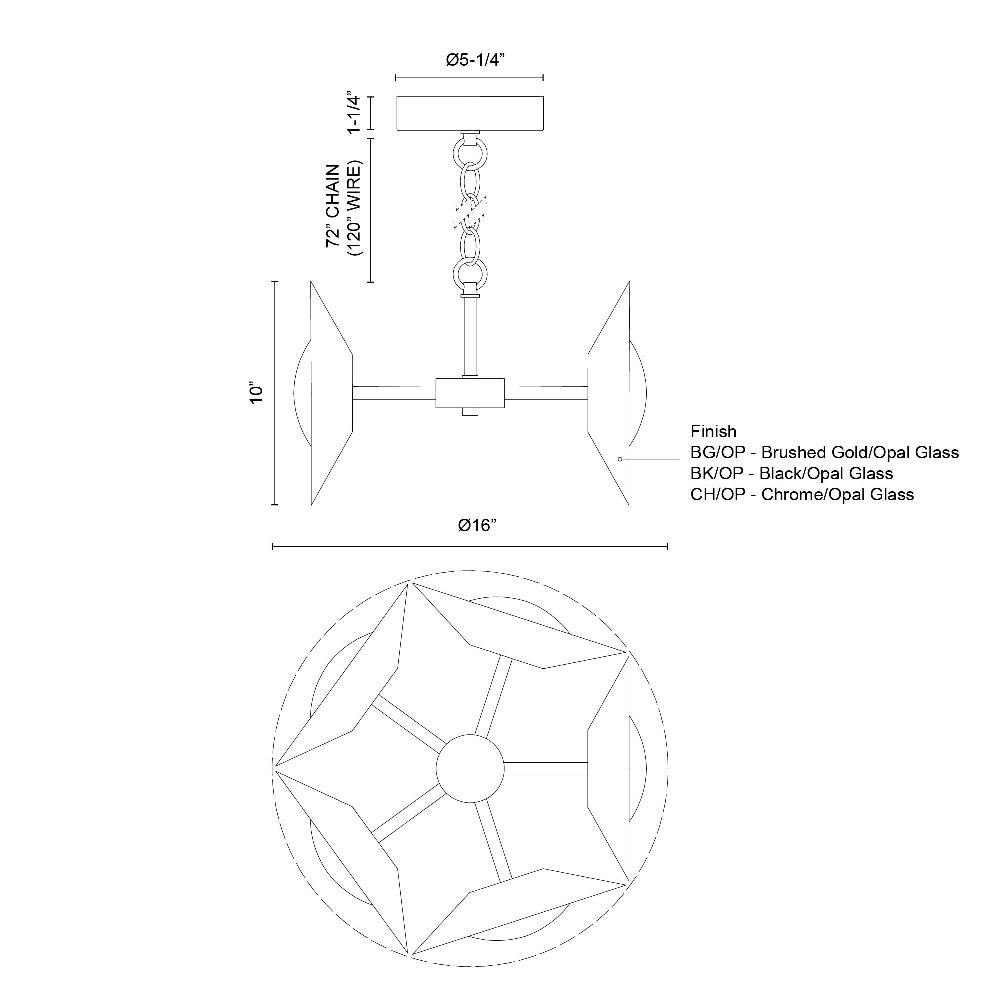 Ø5-1/4"

1-1/4"

72" CHAIN
(120" WIRE)

10"

Finish
BG/OP - Brushed Gold/Opal Glass
BK/OP - Black/Opal Glass
CH/OP - Chrome/Opal Glass

Ø16"